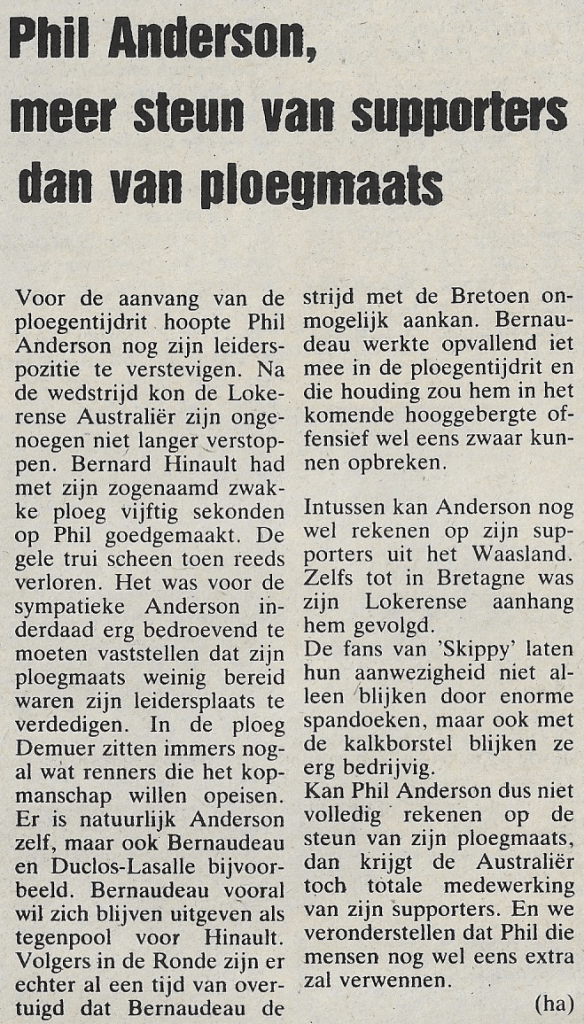 Phil Anderson, meer steun van supporters dan van ploegmaats

Voor de aanvang van de ploegentijdrit hoopte Phil Anderson nog zijn leiderspozitie te verstevigen. Na de wedstrijd kon de Lokerense Australiër zijn ongenoegen niet langer verstoppen. Bernard Hinault had met zijn zogenaamd zwakke ploeg vijftig sekonden op Phil goedgemaakt. De gele trui scheen toen reeds verloren. Het was voor de sympatieke Anderson inderdaad erg bedroevend te moeten vaststellen dat zijn ploegmaats weinig bereid waren zijn leidersplaats te verdedigen. In de ploeg Demuer zitten immers nogal wat renners die het kopmanschap willen opeisen. Er is natuurlijk Anderson zelf, maar ook Bernaudeau en Duclos-Lasalle bijvoorbeeld. Bernaudeau vooral wil zich blijven uitgeven als tegenpool voor Hinault. Volgers in de Ronde zijn er echter al een tijd van overtuigd dat Bernaudeau de strijd met de Bretoen onmogelijk aankan. Bernaudeau werkte opvallend iet mee in de ploegentijdrit en die houding zou hem in het komende hooggebergte offensief wel eens zwaar kunnen opbreken.

Intussen kan Anderson nog wel rekenen op zijn supporters uit het Waasland. Zelfs tot in Bretagne was zijn Lokerense aanhang hem gevolgd.
De fans van 'Skippy' laten hun aanwezigheid niet alleen blijken door enorme spandoeken, maar ook met de kalkborstel blijken ze erg bedrijvig.
Kan Phil Anderson dus niet volledig rekenen op de steun van zijn ploegmaats, dan krijgt de Australiër toch totale medewerking van zijn supporters. En we veronderstellen dat Phil die mensen nog wel eens extra zal verwennen.

(ha)